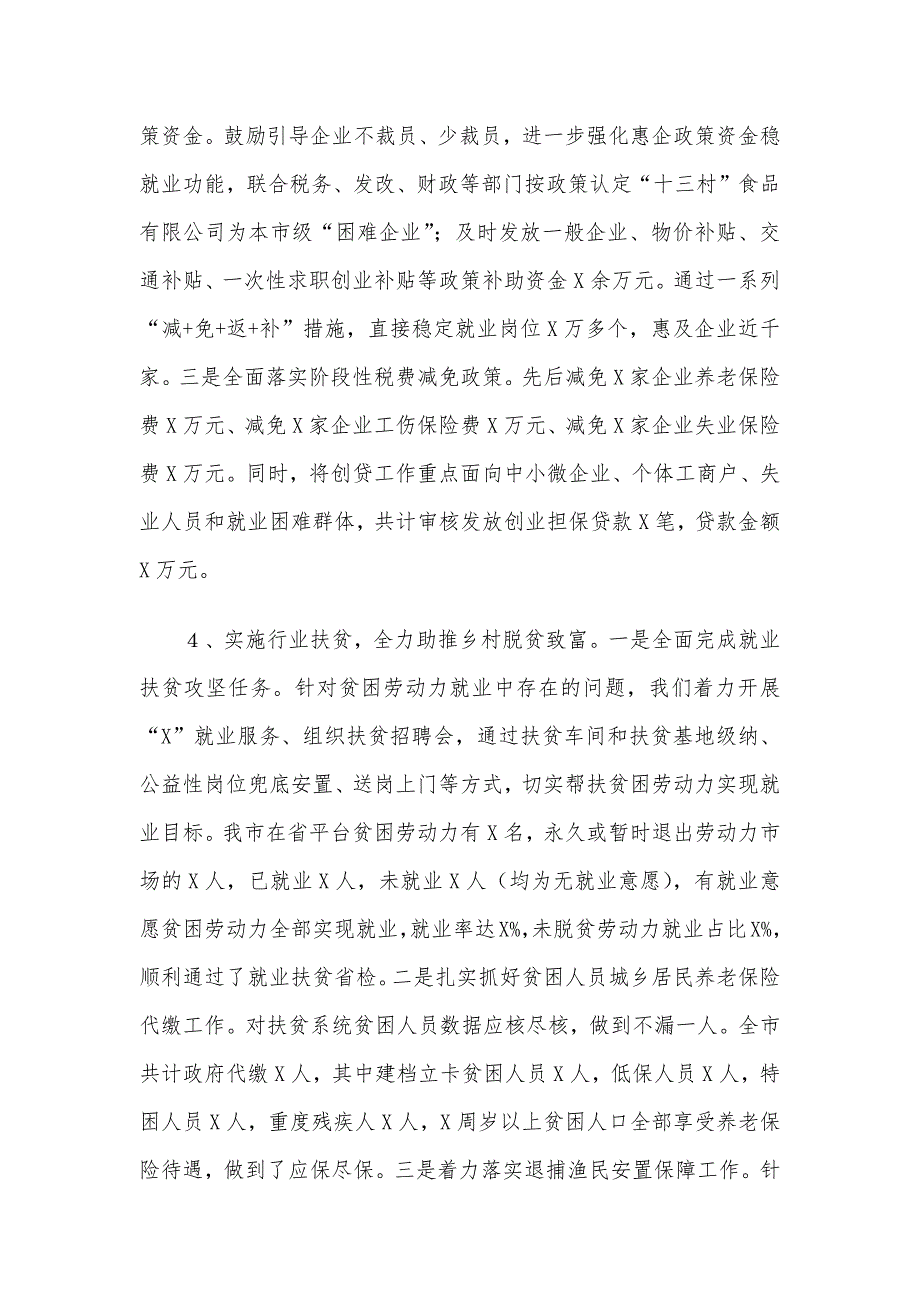 策资金。鼓励引导企业不裁员、少裁员，进一步强化惠企政策资金稳就业功能，联合税务、发改、财政等部门按政策认定“十三村”食品有限公司为本市级“困难企业”；及时发放一般企业、物价补贴、交通补贴、一次性求职创业补贴等政策补助资金X余万元。通过一系列“减+免+返+补”措施，直接稳定就业岗位X万多个，惠及企业近千家。三是全面落实阶段性税费减免政策。先后减免X家企业养老保险费X万元、减免X家企业工伤保险费X万元、减免X家企业失业保险费X万元。同时，将创贷工作重点面向中小微企业、个体工商户、失业人员和就业困难群体，共计审核发放创业担保贷款X笔，贷款金额X万元。

4、实施行业扶贫，全力助推乡村脱贫致富。一是全面完成就业扶贫攻坚任务。针对贫困劳动力就业中存在的问题，我们着力开展“X”就业服务、组织扶贫招聘会，通过扶贫车间和扶贫基地级纳、公益性岗位兜底安置、送岗上门等方式，切实帮扶贫困劳动力实现就业目标。我市在省平台贫困劳动力有X名，永久或暂时退出劳动力市场的X人，已就业X人，未就业X人（均为无就业意愿），有就业意愿贫困劳动力全部实现就业，就业率达X%，未脱贫劳动力就业占比X%，顺利通过了就业扶贫省检。二是扎实抓好贫困人员城乡居民养老保险代缴工作。对扶贫系统贫困人员数据应核尽核，做到不漏一人。全市共计政府代缴X人，其中建档立卡贫困人员X人，低保人员X人，特困人员X人，重度残疾人X人，X周岁以上贫困人口全部享受养老保险待遇，做到了应保尽保。三是着力落实退捕渔民安置保障工作。针